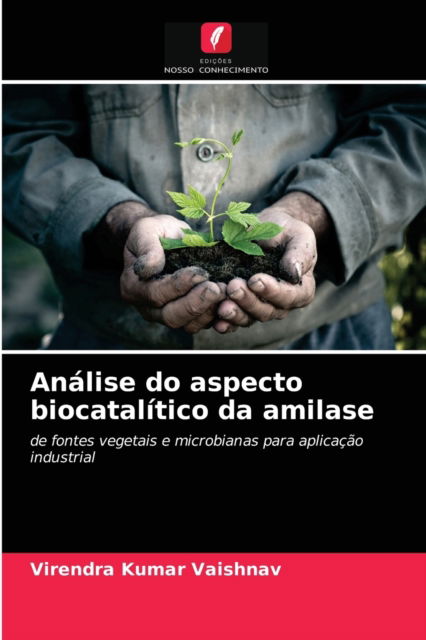 EDIÇÕES
NOSSO CONHECIMENTO

Análise do aspecto biocatalítico da amilase

de fontes vegetais e microbianas para aplicação industrial

Virendra Kumar Vaishnav